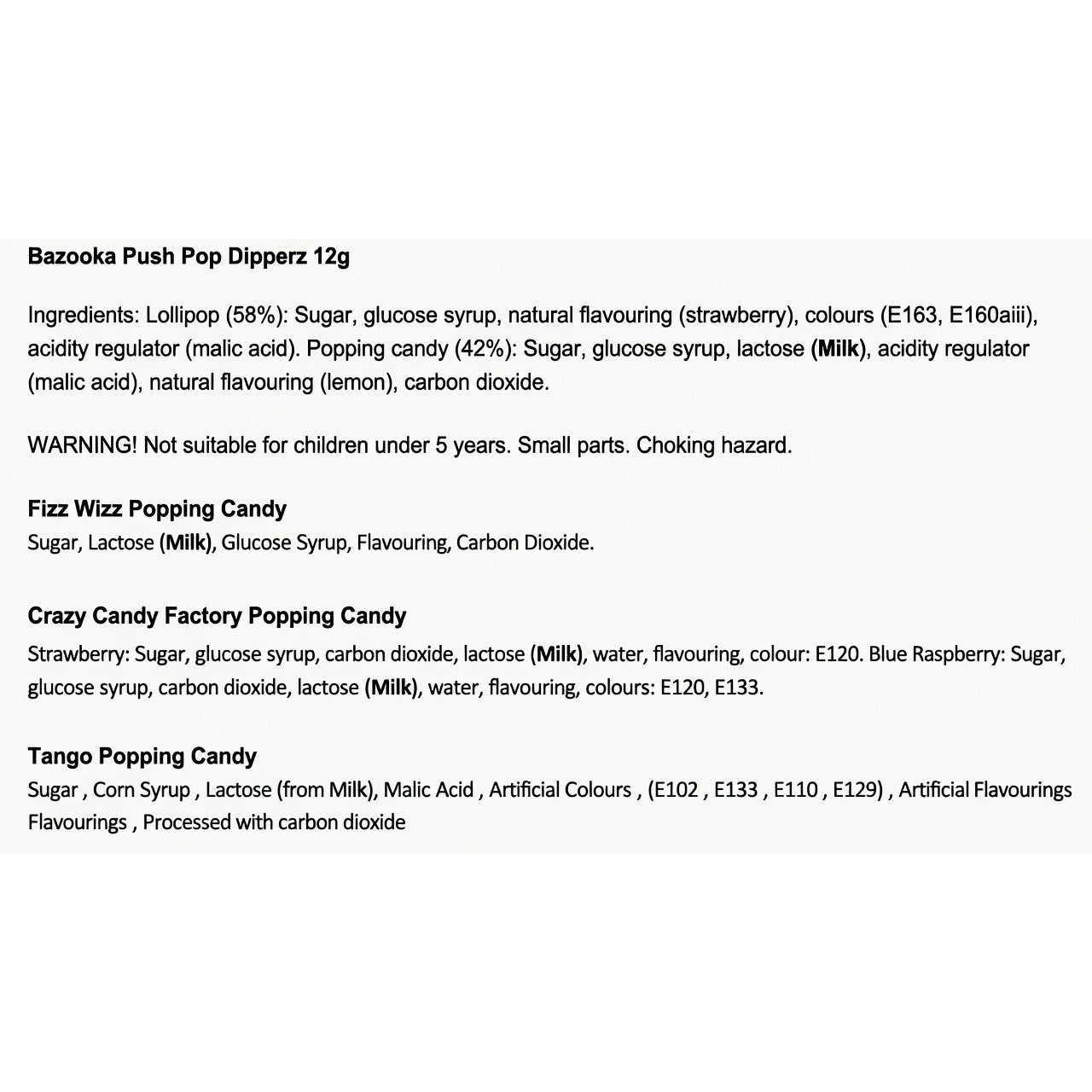 Bazooka Push Pop Dipperz 12g

Ingredients: Lollipop (58%): Sugar, glucose syrup, natural flavouring (strawberry), colours (E163, E160aiii), acidity regulator (malic acid). Popping candy (42%): Sugar, glucose syrup, lactose (Milk), acidity regulator (malic acid), natural flavouring (lemon), carbon dioxide.

WARNING! Not suitable for children under 5 years. Small parts. Choking hazard.

Fizz Wizz Popping Candy
Sugar, Lactose (Milk), Glucose Syrup, Flavouring, Carbon Dioxide.

Crazy Candy Factory Popping Candy
Strawberry: Sugar, glucose syrup, carbon dioxide, lactose (Milk), water, flavouring, colour: E120. Blue Raspberry: Sugar, glucose syrup, carbon dioxide, lactose (Milk), water, flavouring, colours: E120, E133.

Tango Popping Candy
Sugar , Corn Syrup , Lactose (from Milk), Malic Acid , Artificial Colours , (E102 , E133 , E110 , E129) , Artificial Flavourings Flavourings , Processed with carbon dioxide